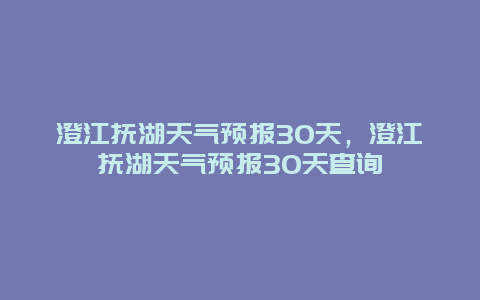 澄江抚湖天气预报30天，澄江抚湖天气预报30天查询